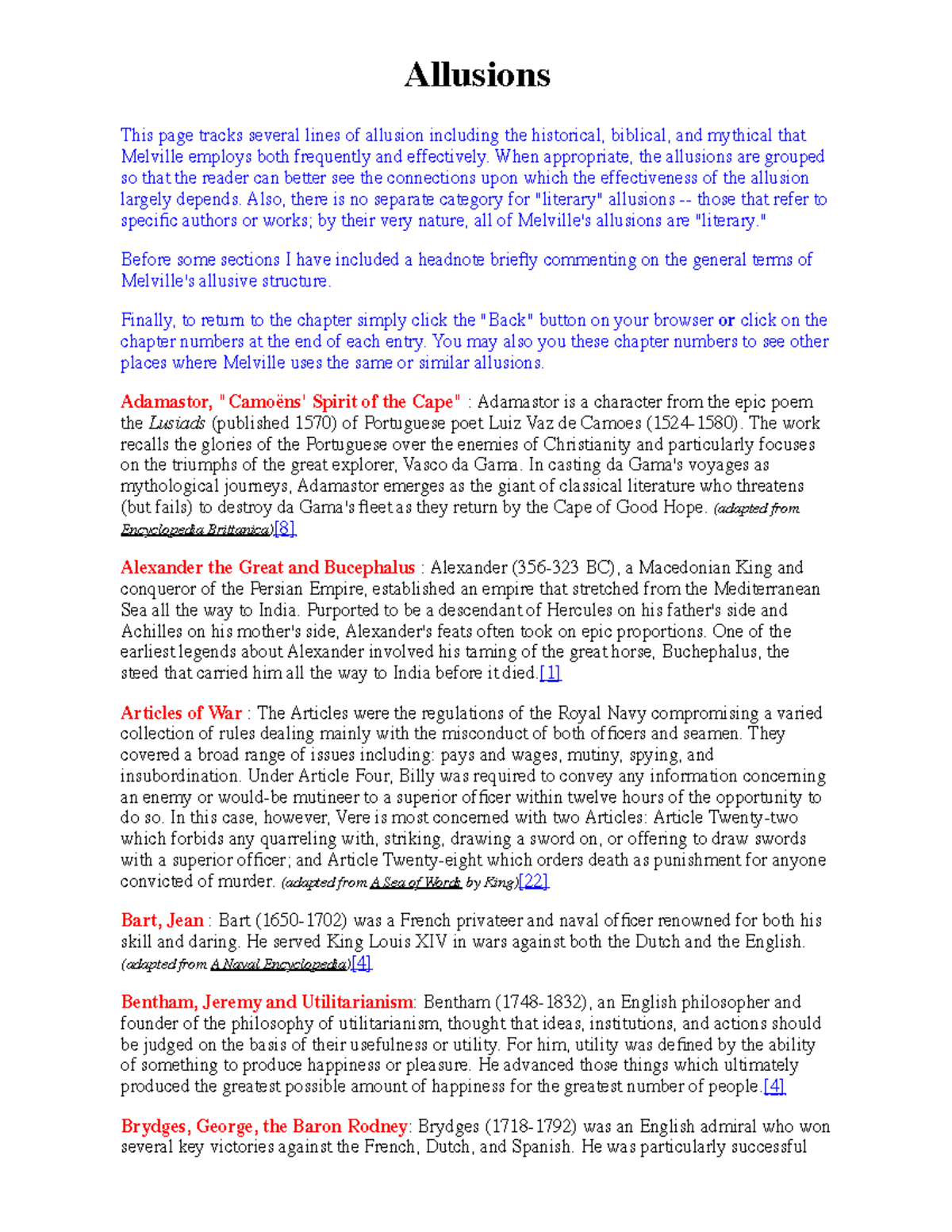 Allusions

This page tracks several lines of allusion including the historical, biblical, and mythical that Melville employs both frequently and effectively. When appropriate, the allusions are grouped so that the reader can better see the connections upon which the effectiveness of the allusion largely depends. Also, there is no separate category for "literary" allusions -- those that refer to specific authors or works; by their very nature, all of Melville's allusions are "literary."

Before some sections I have included a headnote briefly commenting on the general terms of Melville's allusive structure.

Finally, to return to the chapter simply click the "Back" button on your browser or click on the chapter numbers at the end of each entry. You may also you these chapter numbers to see other places where Melville uses the same or similar allusions.

Adamastor, "Camoëns' Spirit of the Cape" : Adamastor is a character from the epic poem the Lusiads (published 1570) of Portuguese poet Luiz Vaz de Camoes (1524-1580). The work recalls the glories of the Portuguese over the enemies of Christianity and particularly focuses on the triumphs of the great explorer, Vasco da Gama. In casting da Gama's voyages as mythological journeys, Adamastor emerges as the giant of classical literature who threatens (but fails) to destroy da Gama's fleet as they return by the Cape of Good Hope. (adapted from Encyclopedia Brittanica)[8]

Alexander the Great and Bucephalus : Alexander (356-323 BC), a Macedonian King and conqueror of the Persian Empire, established an empire that stretched from the Mediterranean Sea all the way to India. Purported to be a descendant of Hercules on his father's side and Achilles on his mother's side, Alexander's feats often took on epic proportions. One of the earliest legends about Alexander involved his taming of the great horse, Buchephalus, the steed that carried him all the way to India before it died.[1]

Articles of War : The Articles were the regulations of the Royal Navy compromising a varied collection of rules dealing mainly with the misconduct of both officers and seamen. They covered a broad range of issues including: pays and wages, mutiny, spying, and insubordination. Under Article Four, Billy was required to convey any information concerning an enemy or would-be mutineer to a superior officer within twelve hours of the opportunity to do so. In this case, however, Vere is most concerned with two Articles: Article Twenty-two which forbids any quarreling with, striking, drawing a sword on, or offering to draw swords with a superior officer; and Article Twenty-eight which orders death as punishment for anyone convicted of murder. (adapted from A Sea of Words by King)[22]

Bart, Jean : Bart (1650-1702) was a French privateer and naval officer renowned for both his skill and daring. He served King Louis XIV in wars against both the Dutch and the English. (adapted from A Naval Encyclopedia)[4]

Bentham, Jeremy and Utilitarianism: Bentham (1748-1832), an English philosopher and founder of the philosophy of utilitarianism, thought that ideas, institutions, and actions should be judged on the basis of their usefulness or utility. For him, utility was defined by the ability of something to produce happiness or pleasure. He advanced those things which ultimately produced the greatest possible amount of happiness for the greatest number of people.[4]

Brydges, George, the Baron Rodney: Brydges (1718-1792) was an English admiral who won several key victories against the French, Dutch, and Spanish. He was particularly successful